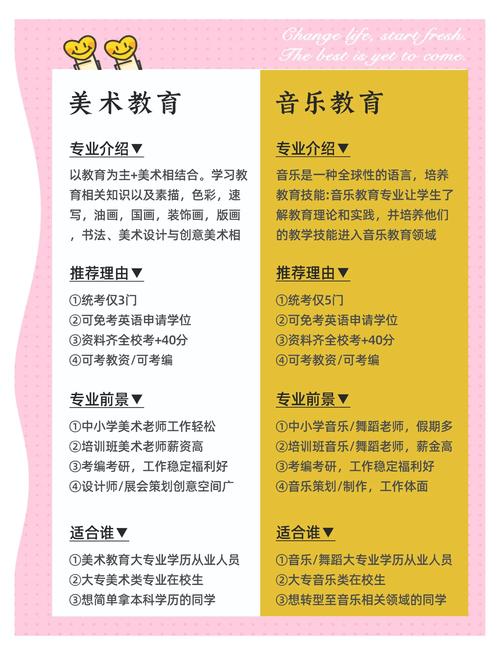 Change life, start fresh.
The best is yet to come.

美术教育

专业介绍▼

以教育为主+美术相结合。学习教育相关知识以及素描，色彩，速写，油画，国画，装饰画，版画，书法、美术设计与创意美术相

推荐理由▼

①统考仅3门
②可免考英语申请学位
③资料齐全校考+40分
④可考教资/可考编

专业前景▼

①中小学美术老师工作轻松
②培训班美术老师薪资高
③考编考研，工作稳定福利好
④设计师/展会策划创意空间广

适合谁▼

①美术教育大专业学历从业人员
②大专美术类专业在校生
③想简单拿本科学历的同学

音乐教育

专业介绍▼

音乐是一种全球性的语言，培养教育技能:音乐教育专业让学生了解教育理论和实践，并培养他们的教学技能进入音乐教育领域

推荐理由▼

①统考仅5门
②可免考英语申请学位
③资料齐全校考+40分
④可考教资/可考编

专业前景▼

①中小学音乐/舞蹈老师，假期多
②培训班音乐/舞蹈老师，薪金高
③考编考研，工作稳定福利好
④音乐策划/制作，工作体面

适合谁▼

①音乐/舞蹈大专业学历从业人员
②大专音乐类在校生
③想转型至音乐相关领域的同学